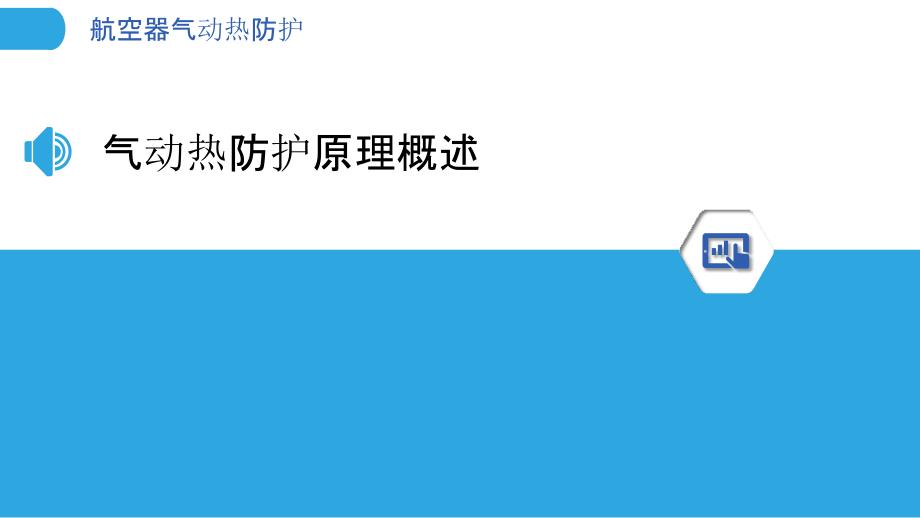 航空器气动热防护

气动热防护原理概述